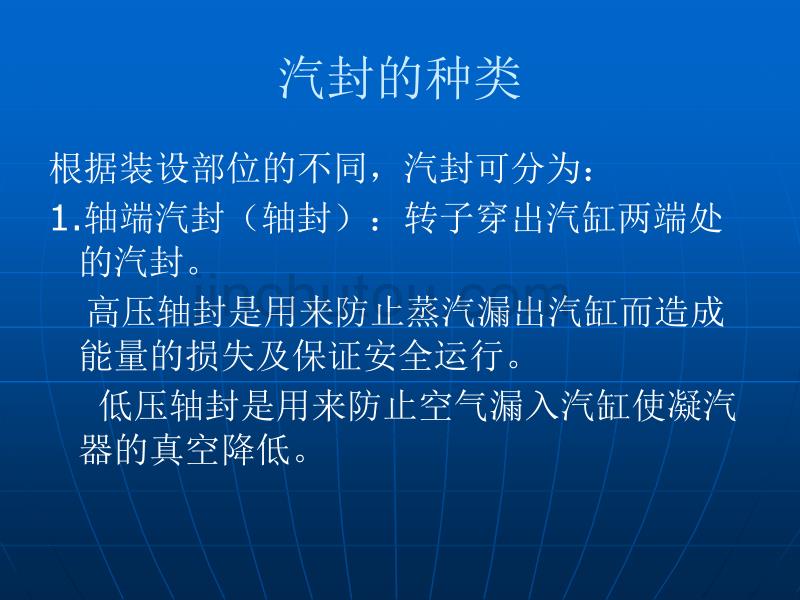 汽封的种类

根据装设部位的不同，汽封可分为：

1.轴端汽封（轴封）：转子穿出汽缸两端处的汽封。

高压轴封是用来防止蒸汽漏出汽缸而造成能量的损失及保证安全运行。

低压轴封是用来防止空气漏入汽缸使凝汽器的真空降低。

jinchutou.com